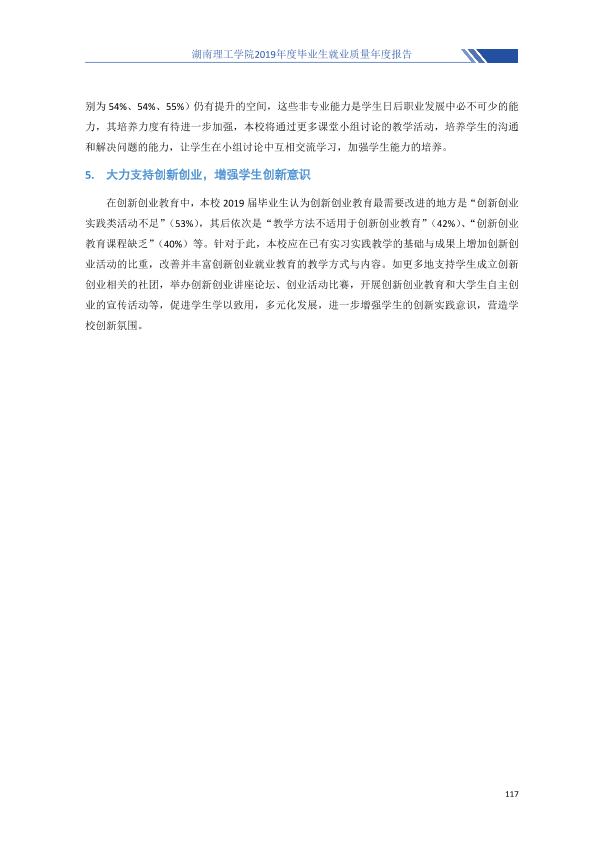 湖南理工学院2019年度毕业生就业质量年度报告

别为54%、54%、55%）仍有提升的空间，这些非专业能力是学生日后职业发展中必不可少的能力，其培养力度有待进一步加强，本校将通过更多课堂小组讨论的教学活动，培养学生的沟通和解决问题的能力，让学生在小组讨论中互相交流学习，加强学生能力的培养。

5. 大力支持创新创业，增强学生创新意识

在创新创业教育中，本校2019届毕业生认为创新创业教育最需要改进的地方是“创新创业实践类活动不足”（53%），其后依次是“教学方法不适用于创新创业教育”（42%）、“创新创业教育课程缺乏”（40%）等。针对于此，本校应在已有实习实践教学的基础与成果上增加创新创业活动的比重，改善并丰富创新创业就业教育的教学方式与内容。如更多地支持学生成立创新创业相关的社团，举办创新创业讲座论坛、创业活动比赛，开展创新创业教育和大学生自主创业的宣传活动等，促进学生学以致用，多元化发展，进一步增强学生的创新实践意识，营造学校创新氛围。

117